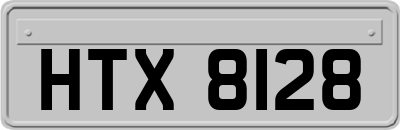 HTX 8128